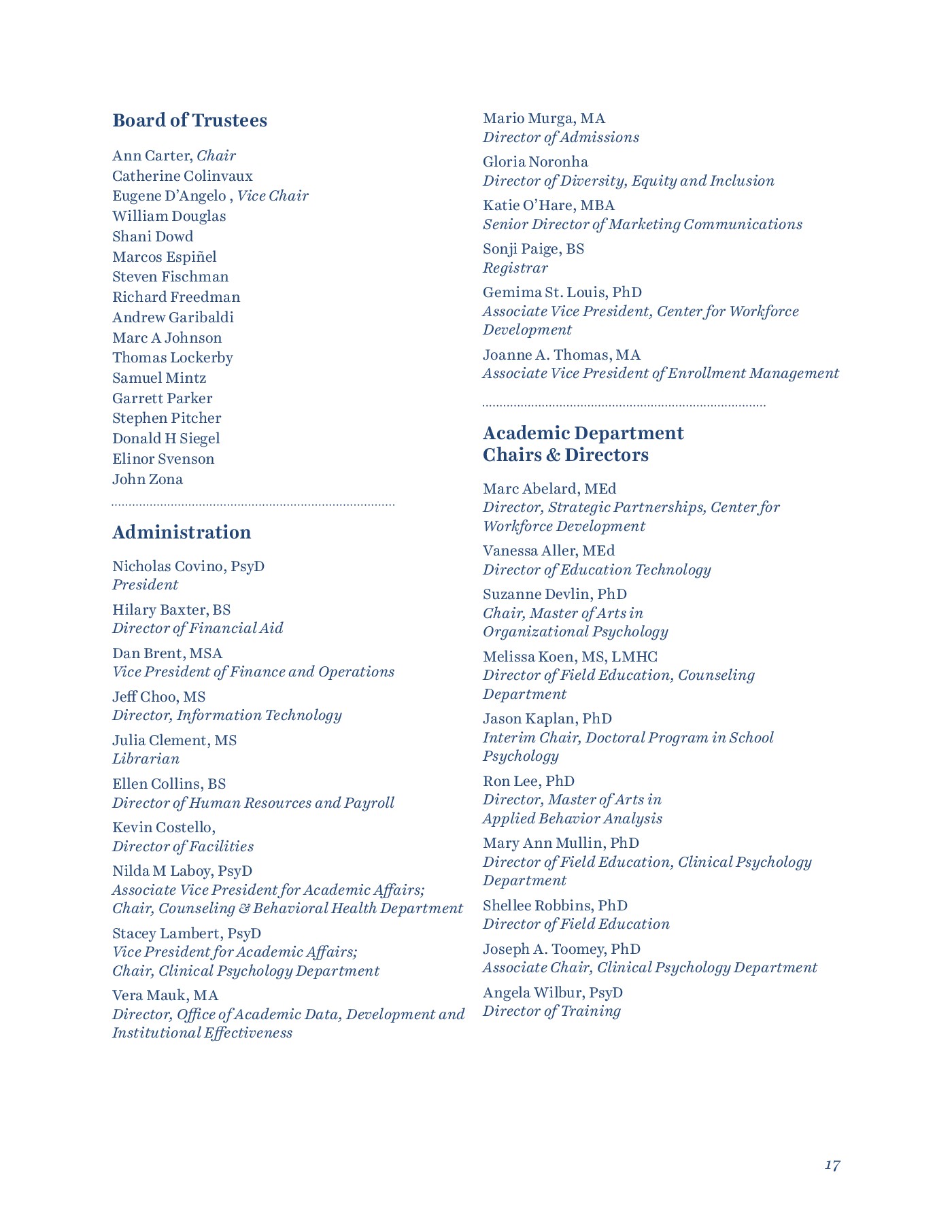 Board of Trustees

Ann Carter, Chair
Catherine Colinvaux
Eugene D'Angelo , Vice Chair
William Douglas
Shani Dowd
Marcos Espiñel
Steven Fischman
Richard Freedman
Andrew Garibaldi
Marc A Johnson
Thomas Lockerby
Samuel Mintz
Garrett Parker
Stephen Pitcher
Donald H Siegel
Elinor Svenson
John Zona

Administration

Nicholas Covino, PsyD
President

Hilary Baxter, BS
Director of Financial Aid

Dan Brent, MSA
Vice President of Finance and Operations

Jeff Choo, MS
Director, Information Technology

Julia Clement, MS
Librarian

Ellen Collins, BS
Director of Human Resources and Payroll

Kevin Costello,
Director of Facilities

Nilda M Laboy, PsyD
Associate Vice President for Academic Affairs; Chair, Counseling & Behavioral Health Department

Stacey Lambert, PsyD
Vice President for Academic Affairs; Chair, Clinical Psychology Department

Vera Mauk, MA
Director, Office of Academic Data, Development and Institutional Effectiveness

Mario Murga, MA
Director of Admissions

Gloria Noronha
Director of Diversity, Equity and Inclusion

Katie O'Hare, MBA
Senior Director of Marketing Communications

Sonji Paige, BS
Registrar

Gemima St. Louis, PhD
Associate Vice President, Center for Workforce Development

Joanne A. Thomas, MA
Associate Vice President of Enrollment Management

Academic Department Chairs & Directors

Marc Abelard, MEd
Director, Strategic Partnerships, Center for Workforce Development

Vanessa Aller, MEd
Director of Education Technology

Suzanne Devlin, PhD
Chair, Master of Arts in Organizational Psychology

Melissa Koen, MS, LMHC
Director of Field Education, Counseling Department

Jason Kaplan, PhD
Interim Chair, Doctoral Program in School Psychology

Ron Lee, PhD
Director, Master of Arts in Applied Behavior Analysis

Mary Ann Mullin, PhD
Director of Field Education, Clinical Psychology Department

Shellee Robbins, PhD
Director of Field Education

Joseph A. Toomey, PhD
Associate Chair, Clinical Psychology Department

Angela Wilbur, PsyD
Director of Training

17